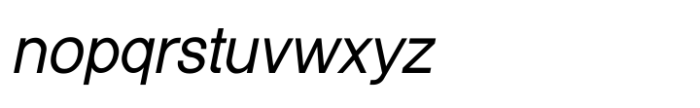 nopqrstuvwxyz